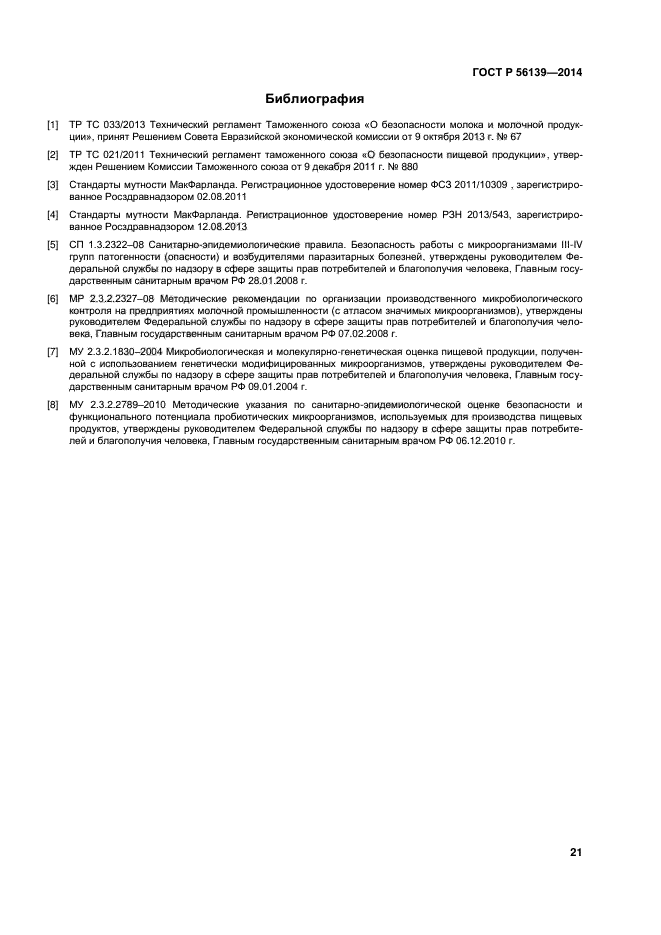 ГОСТ Р 56139—2014

Библиография

[1] ТР ТС 033/2013 Технический регламент Таможенного союза «О безопасности молока и молочной продукции», принят Решением Совета Евразийской экономической комиссии от 9 октября 2013 г. № 67

[2] ТР ТС 021/2011 Технический регламент таможенного союза «О безопасности пищевой продукции», утвержден Решением Комиссии Таможенного союза от 9 декабря 2011 г. № 880

[3] Стандарты мутности МакФарланда. Регистрационное удостоверение номер ФСЗ 2011/10309 , зарегистрированное Росздравнадзором 02.08.2011

[4] Стандарты мутности МакФарланда. Регистрационное удостоверение номер РЗН 2013/543, зарегистрированное Росздравнадзором 12.08.2013

[5] СП 1.3.2322–08 Санитарно-эпидемиологические правила. Безопасность работы с микроорганизмами III-IV групп патогенности (опасности) и возбудителями паразитарных болезней, утверждены руководителем Федеральной службы по надзору в сфере защиты прав потребителей и благополучия человека, Главным государственным санитарным врачом РФ 28.01.2008 г.

[6] МР 2.3.2.2327–08 Методические рекомендации по организации производственного микробиологического контроля на предприятиях молочной промышленности (с атласом значимых микроорганизмов), утверждены руководителем Федеральной службы по надзору в сфере защиты прав потребителей и благополучия человека, Главным государственным санитарным врачом РФ 07.02.2008 г.

[7] МУ 2.3.2.1830–2004 Микробиологическая и молекулярно-генетическая оценка пищевой продукции, полученной с использованием генетически модифицированных микроорганизмов, утверждены руководителем Федеральной службы по надзору в сфере защиты прав потребителей и благополучия человека, Главным государственным санитарным врачом РФ 09.01.2004 г.

[8] МУ 2.3.2.2789–2010 Методические указания по санитарно-эпидемиологической оценке безопасности и функционального потенциала пробиотических микроорганизмов, используемых для производства пищевых продуктов, утверждены руководителем Федеральной службы по надзору в сфере защиты прав потребителей и благополучия человека, Главным государственным санитарным врачом РФ 06.12.2010 г.

21